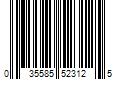 0 35585 52312 5